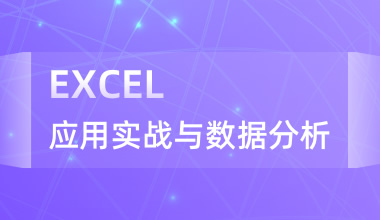 EXCEL
应用实战与数据分析